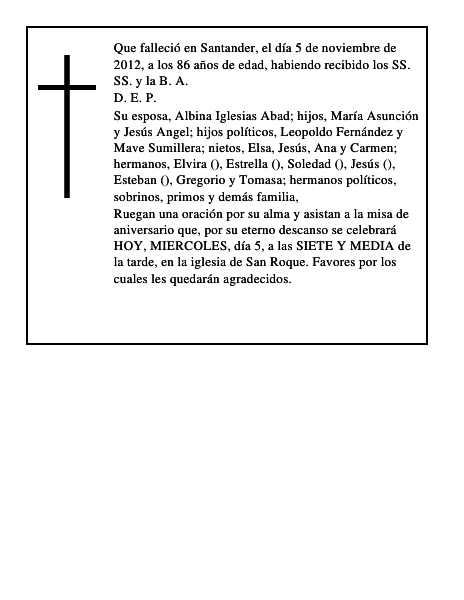 Que falleció en Santander, el día 5 de noviembre de 2012, a los 86 años de edad, habiendo recibido los SS. SS. y la B. A.
D. E. P.
Su esposa, Albina Iglesias Abad; hijos, María Asunción y Jesús Angel; hijos políticos, Leopoldo Fernández y Mave Sumillera; nietos, Elsa, Jesús, Ana y Carmen; hermanos, Elvira (), Estrella (), Soledad (), Jesús (), Esteban (), Gregorio y Tomasa; hermanos políticos, sobrinos, primos y demás familia,
Ruegan una oración por su alma y asistan a la misa de aniversario que, por su eterno descanso se celebrará HOY, MIERCOLES, día 5, a las SIETE Y MEDIA de la tarde, en la iglesia de San Roque. Favores por los cuales les quedarán agradecidos.